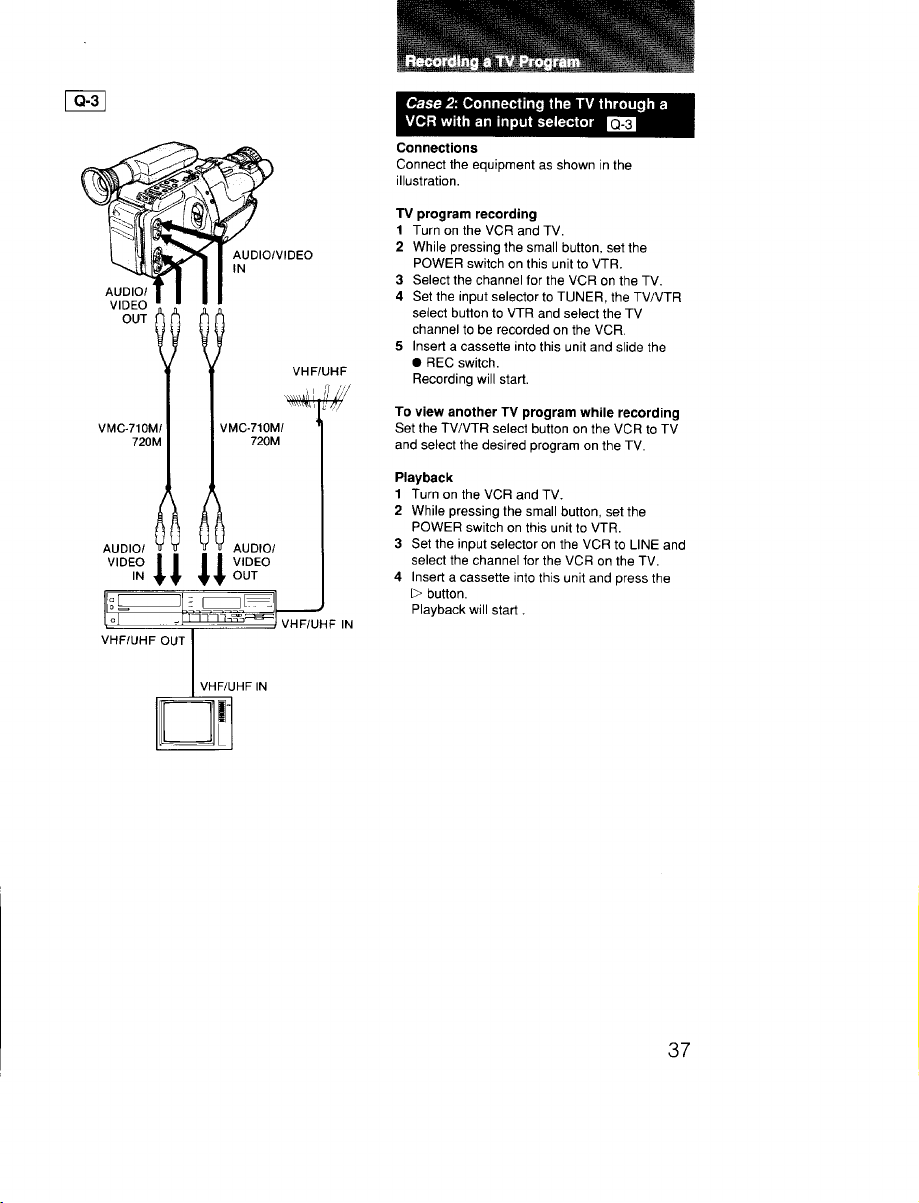 Q-3

AUDIO/VIDEO IN

AUDIO/ VIDEO OUT

VHF/UHF

VMC-710M/ 720M

VMC-710M/ 720M

AUDIO/ VIDEO IN

AUDIO/ VIDEO OUT

VHF/UHF IN

VHF/UHF OUT

VHF/UHF IN

Recording a TV Program

Case 2: Connecting the TV through a VCR with an input selector Q-3

Connections
Connect the equipment as shown in the illustration.

TV program recording
1 Turn on the VCR and TV.
2 While pressing the small button, set the POWER switch on this unit to VTR.
3 Select the channel for the VCR on the TV.
4 Set the input selector to TUNER, the TV/VTR select button to VTR and select the TV channel to be recorded on the VCR.
5 Insert a cassette into this unit and slide the ● REC switch.
Recording will start.

To view another TV program while recording
Set the TV/VTR select button on the VCR to TV and select the desired program on the TV.

Playback
1 Turn on the VCR and TV.
2 While pressing the small button, set the POWER switch on this unit to VTR.
3 Set the input selector on the VCR to LINE and select the channel for the VCR on the TV.
4 Insert a cassette into this unit and press the ▷ button.
Playback will start .

37